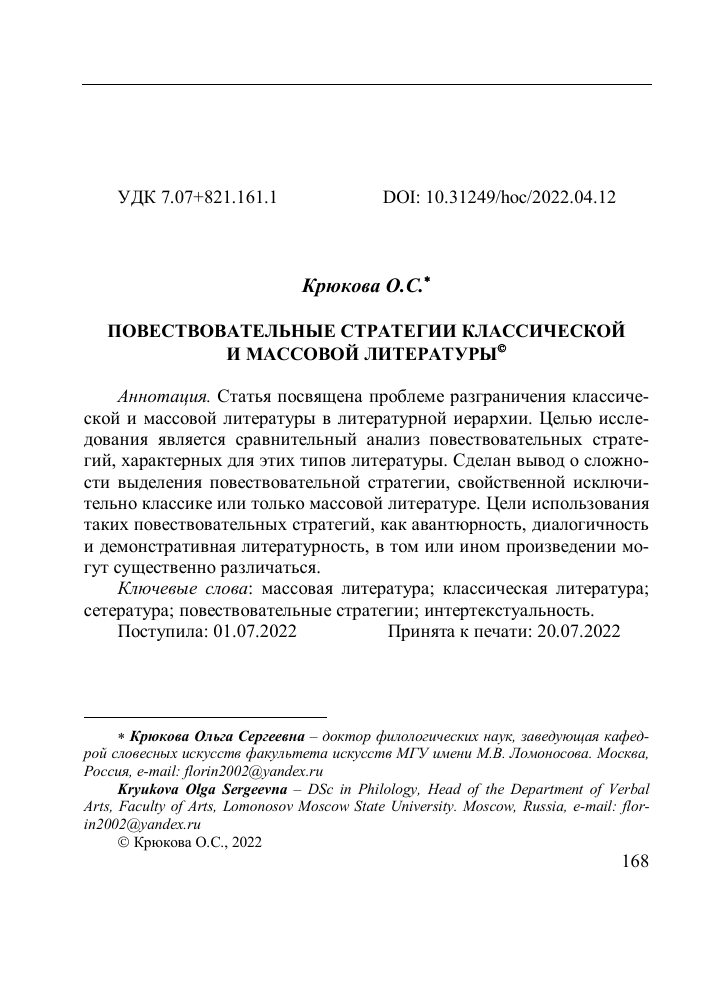 УДК 7.07+821.161.1 DOI: 10.31249/hoc/2022.04.12

Крюкова О.С.*

ПОВЕСТВОВАТЕЛЬНЫЕ СТРАТЕГИИ КЛАССИЧЕСКОЙ И МАССОВОЙ ЛИТЕРАТУРЫ©

Аннотация. Статья посвящена проблеме разграничения классической и массовой литературы в литературной иерархии. Целью исследования является сравнительный анализ повествовательных стратегий, характерных для этих типов литературы. Сделан вывод о сложности выделения повествовательной стратегии, свойственной исключительно классике или только массовой литературе. Цели использования таких повествовательных стратегий, как авантюрность, диалогичность и демонстративная литературность, в том или ином произведении могут существенно различаться.

Ключевые слова: массовая литература; классическая литература; сетература; повествовательные стратегии; интертекстуальность.

Поступила: 01.07.2022 Принята к печати: 20.07.2022

* Крюкова Ольга Сергеевна – доктор филологических наук, заведующая кафедрой словесных искусств факультета искусств МГУ имени М.В. Ломоносова. Москва, Россия, e-mail: florin2002@yandex.ru

Kryukova Olga Sergeevna – DSc in Philology, Head of the Department of Verbal Arts, Faculty of Arts, Lomonosov Moscow State University. Moscow, Russia, e-mail: florin2002@yandex.ru

© Крюкова О.С., 2022

168